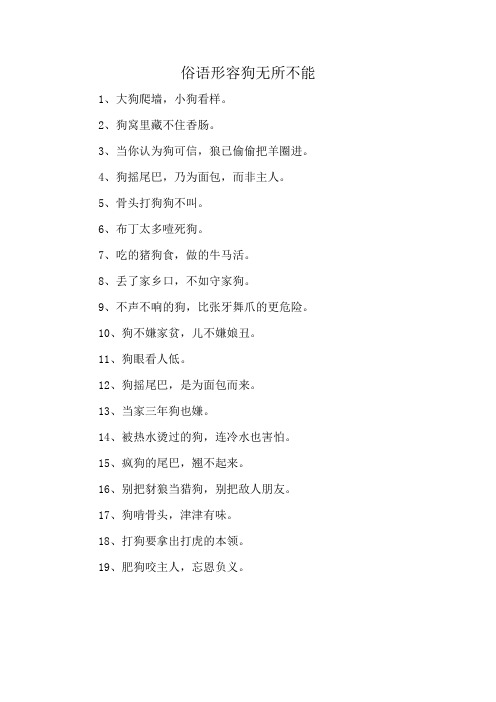 俗语形容狗无所不能

1、大狗爬墙，小狗看样。

2、狗窝里藏不住香肠。

3、当你认为狗可信，狼已偷偷把羊圈进。

4、狗摇尾巴，乃为面包，而非主人。

5、骨头打狗狗不叫。

6、布丁太多噎死狗。

7、吃的猪狗食，做的牛马活。

8、丢了家乡口，不如守家狗。

9、不声不响的狗，比张牙舞爪的更危险。

10、狗不嫌家贫，儿不嫌娘丑。

11、狗眼看人低。

12、狗摇尾巴，是为面包而来。

13、当家三年狗也嫌。

14、被热水烫过的狗，连冷水也害怕。

15、疯狗的尾巴，翘不起来。

16、别把豺狼当猎狗，别把敌人朋友。

17、狗啃骨头，津津有味。

18、打狗要拿出打虎的本领。

19、肥狗咬主人，忘恩负义。